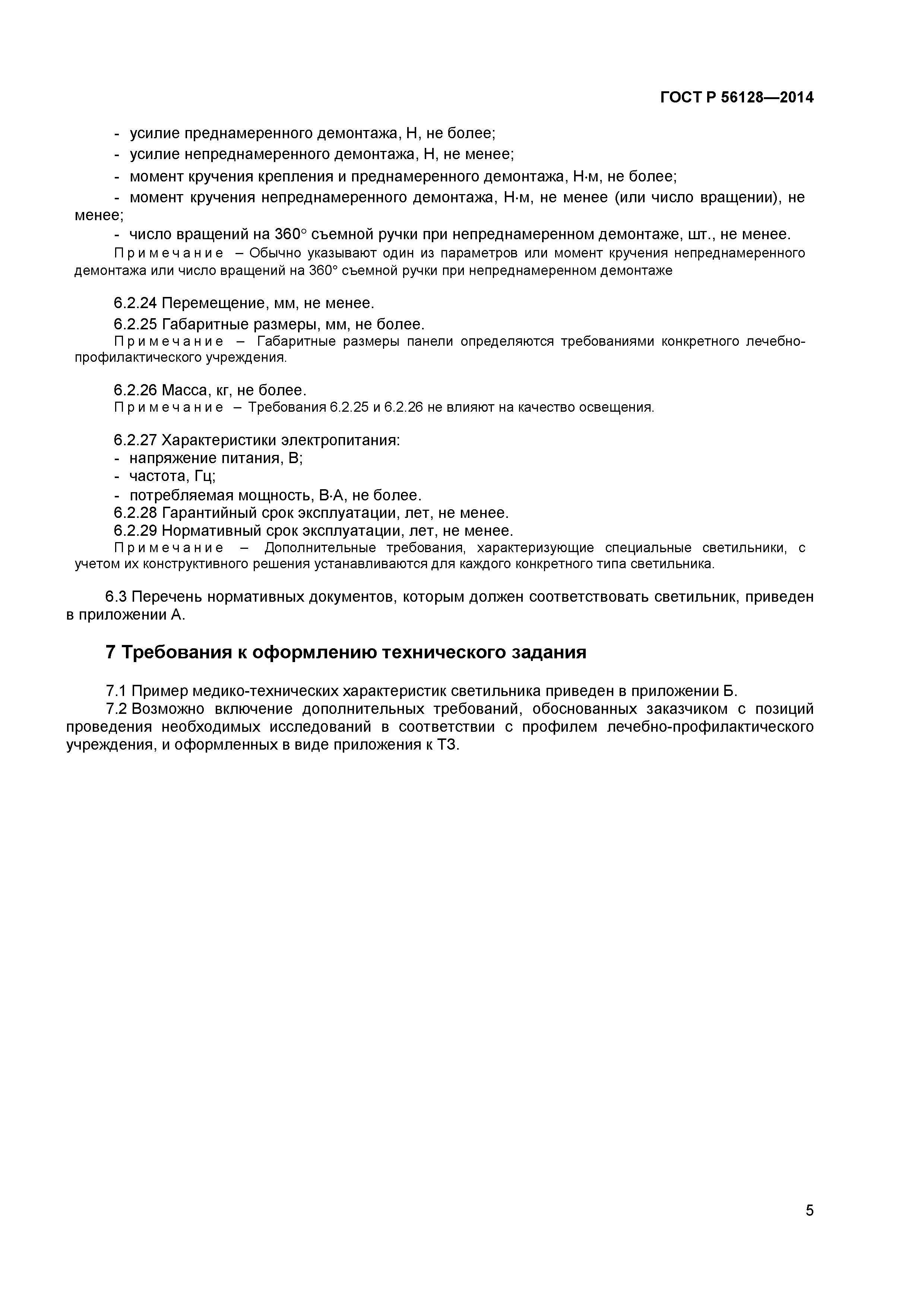 ГОСТ Р 56128—2014

- усилие преднамеренного демонтажа, Н, не более;
- усилие непреднамеренного демонтажа, Н, не менее;
- момент кручения крепления и преднамеренного демонтажа, Н·м, не более;
- момент кручения непреднамеренного демонтажа, Н·м, не менее (или число вращении), не менее;
- число вращений на 360° съемной ручки при непреднамеренном демонтаже, шт., не менее.

Примечание – Обычно указывают один из параметров или момент кручения непреднамеренного демонтажа или число вращений на 360° съемной ручки при непреднамеренном демонтаже

6.2.24 Перемещение, мм, не менее.
6.2.25 Габаритные размеры, мм, не более.

Примечание – Габаритные размеры панели определяются требованиями конкретного лечебно-профилактического учреждения.

6.2.26 Масса, кг, не более.

Примечание – Требования 6.2.25 и 6.2.26 не влияют на качество освещения.

6.2.27 Характеристики электропитания:
- напряжение питания, В;
- частота, Гц;
- потребляемая мощность, В·А, не более.
6.2.28 Гарантийный срок эксплуатации, лет, не менее.
6.2.29 Нормативный срок эксплуатации, лет, не менее.

Примечание – Дополнительные требования, характеризующие специальные светильники, с учетом их конструктивного решения устанавливаются для каждого конкретного типа светильника.

6.3 Перечень нормативных документов, которым должен соответствовать светильник, приведен в приложении А.

7 Требования к оформлению технического задания

7.1 Пример медико-технических характеристик светильника приведен в приложении Б.
7.2 Возможно включение дополнительных требований, обоснованных заказчиком с позиций проведения необходимых исследований в соответствии с профилем лечебно-профилактического учреждения, и оформленных в виде приложения к ТЗ.

5